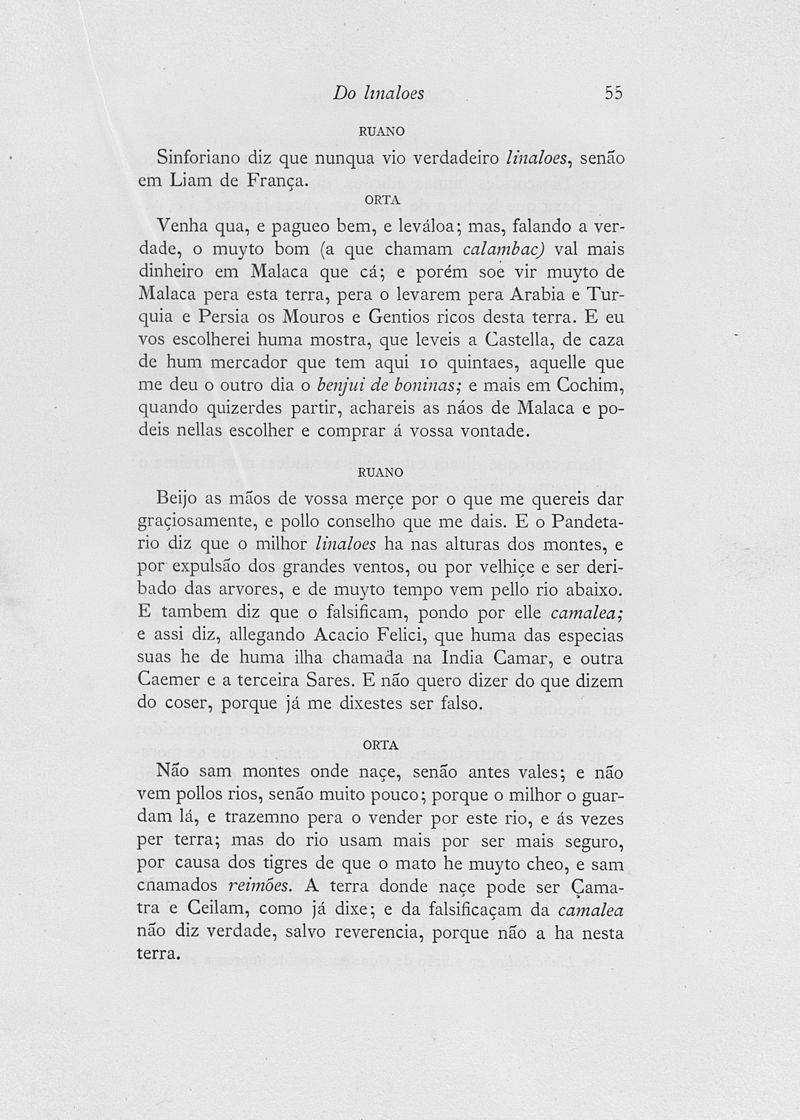 Do linaloes 55

RUANO

Sinforiano diz que nunqua vio verdadeiro linaloes, senão em Liam de França.

ORTA

Venha qua, e pagueo bem, e leváloa; mas, falando a verdade, o muyto bom (a que chamam calambac) val mais dinheiro em Malaca que cá; e porém soe vir muyto de Malaca pera esta terra, pera o levarem pera Arabia e Turquia e Persia os Mouros e Gentios ricos desta terra. E eu vos escolherei huma mostra, que leveis a Castella, de caza de hum mercador que tem aqui 10 quintaes, aquelle que me deu o outro dia o benjui de boninas; e mais em Cochim, quando quizerdes partir, achareis as náos de Malaca e podeis nellas escolher e comprar á vossa vontade.

RUANO

Beijo as mãos de vossa merçe por o que me quereis dar graçiosamente, e pollo conselho que me dais. E o Pandetario diz que o milhor linaloes ha nas alturas dos montes, e por expulsão dos grandes ventos, ou por velhiçe e ser deribado das arvores, e de muyto tempo vem pello rio abaixo. E tambem diz que o falsificam, pondo por elle camalea; e assi diz, allegando Acacio Felici, que huma das especias suas he de huma ilha chamada na India Camar, e outra Caemer e a terceira Sares. E não quero dizer do que dizem do coser, porque já me dixestes ser falso.

ORTA

Não sam montes onde naçe, senão antes vales; e não vem pollos rios, senão muito pouco; porque o milhor o guardam lá, e trazemno pera o vender por este rio, e ás vezes per terra; mas do rio usam mais por ser mais seguro, por causa dos tigres de que o mato he muyto cheo, e sam chamados reimões. A terra donde naçe pode ser Çamatra e Ceilam, como já dixe; e da falsificaçam da camalea não diz verdade, salvo reverencia, porque não a ha nesta terra.